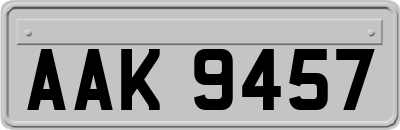 AAK 9457